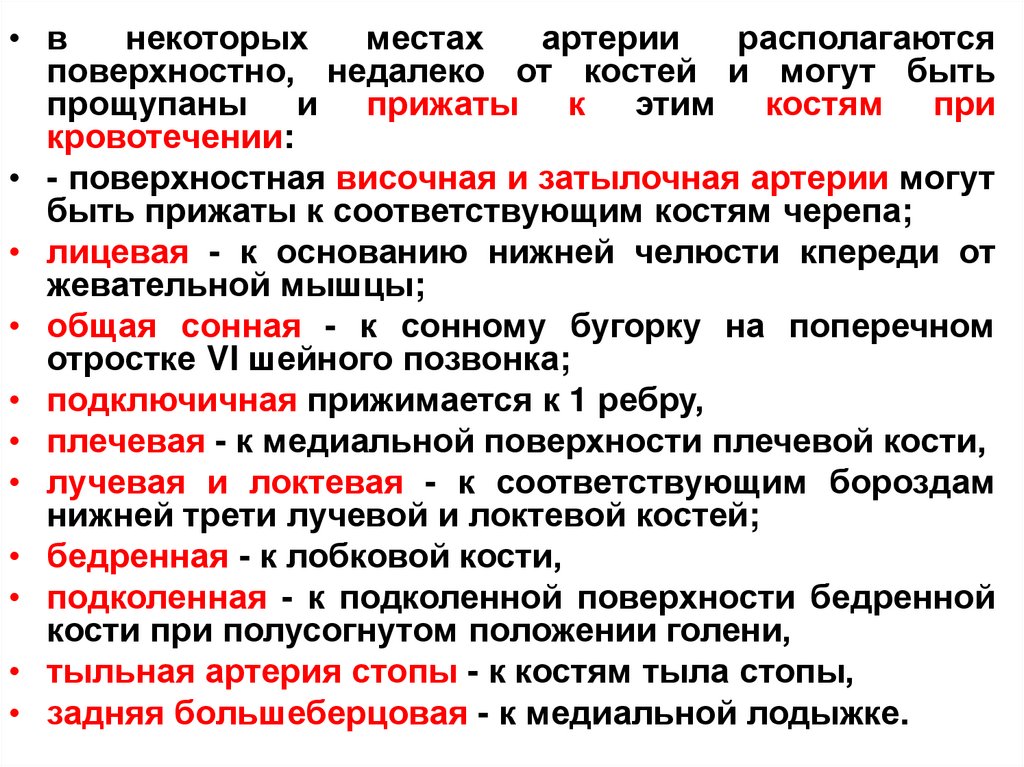 • в некоторых местах артерии располагаются поверхностно, недалеко от костей и могут быть прощупаны и прижаты к этим костям при кровотечении:
• - поверхностная височная и затылочная артерии могут быть прижаты к соответствующим костям черепа;
• лицевая - к основанию нижней челюсти кпереди от жевательной мышцы;
• общая сонная - к сонному бугорку на поперечном отростке VI шейного позвонка;
• подключичная прижимается к 1 ребру,
• плечевая - к медиальной поверхности плечевой кости,
• лучевая и локтевая - к соответствующим бороздам нижней трети лучевой и локтевой костей;
• бедренная - к лобковой кости,
• подколенная - к подколенной поверхности бедренной кости при полусогнутом положении голени,
• тыльная артерия стопы - к костям тыла стопы,
• задняя большеберцовая - к медиальной лодыжке.